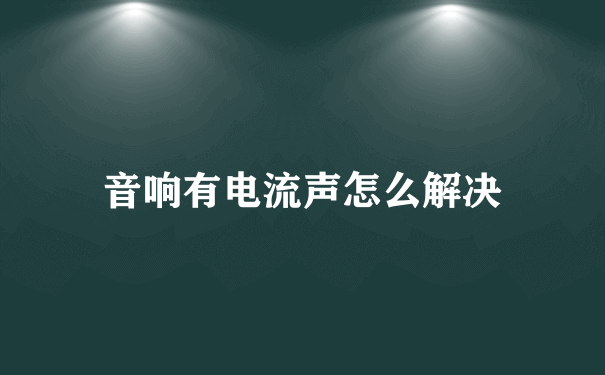 音响有电流声怎么解决